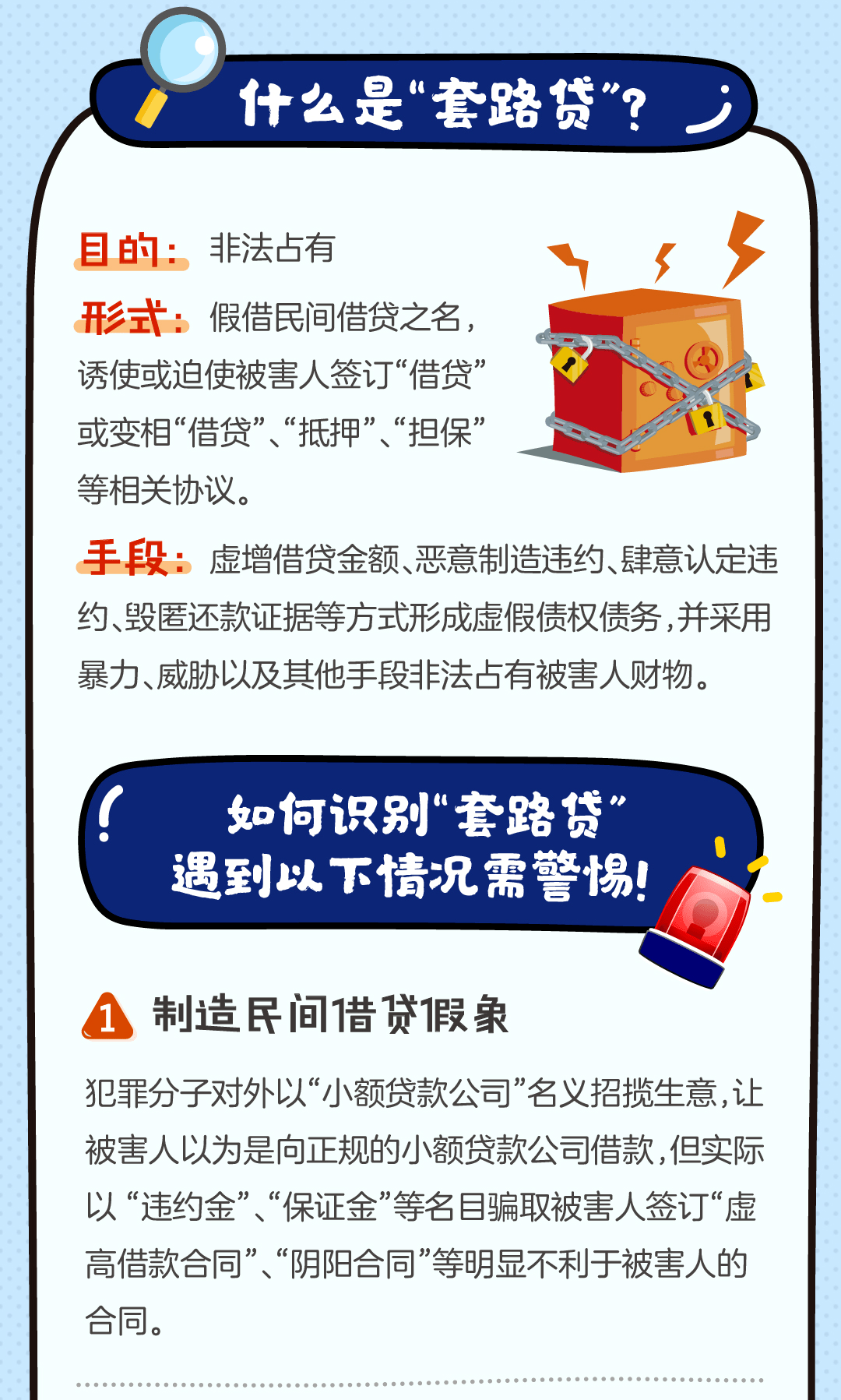 什么是“套路贷”？

目的： 非法占有

形式： 假借民间借贷之名，诱使或迫使被害人签订“借贷”或变相“借贷”、“抵押”、“担保”等相关协议。

手段： 虚增借贷金额、恶意制造违约、肆意认定违约、毁匿还款证据等方式形成虚假债权债务，并采用暴力、威胁以及其他手段非法占有被害人财物。

如何识别“套路贷”
遇到以下情况需警惕！

1 制造民间借贷假象

犯罪分子对外以“小额贷款公司”名义招揽生意，让被害人以为是向正规的小额贷款公司借款，但实际以 “违约金”、“保证金”等名目骗取被害人签订“虚高借款合同”、“阴阳合同”等明显不利于被害人的合同。